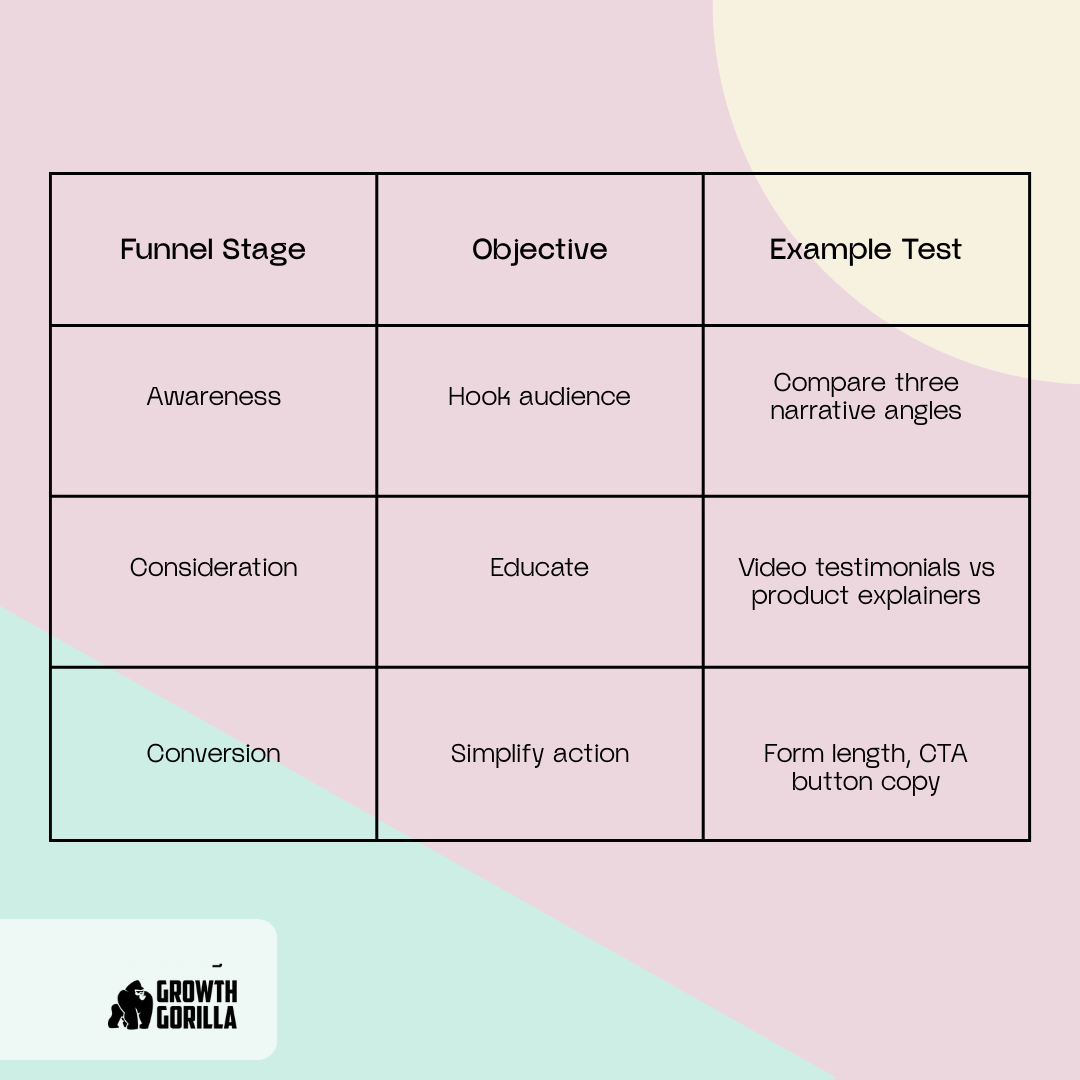 | Funnel Stage | Objective | Example Test |
|---|---|---|
| Awareness | Hook audience | Compare three narrative angles |
| Consideration | Educate | Video testimonials vs product explainers |
| Conversion | Simplify action | Form length, CTA button copy |

GROWTH GORILLA